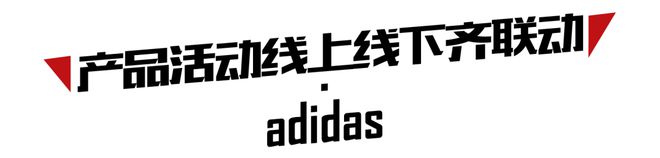 产品活动线上线下齐联动

·

adidas